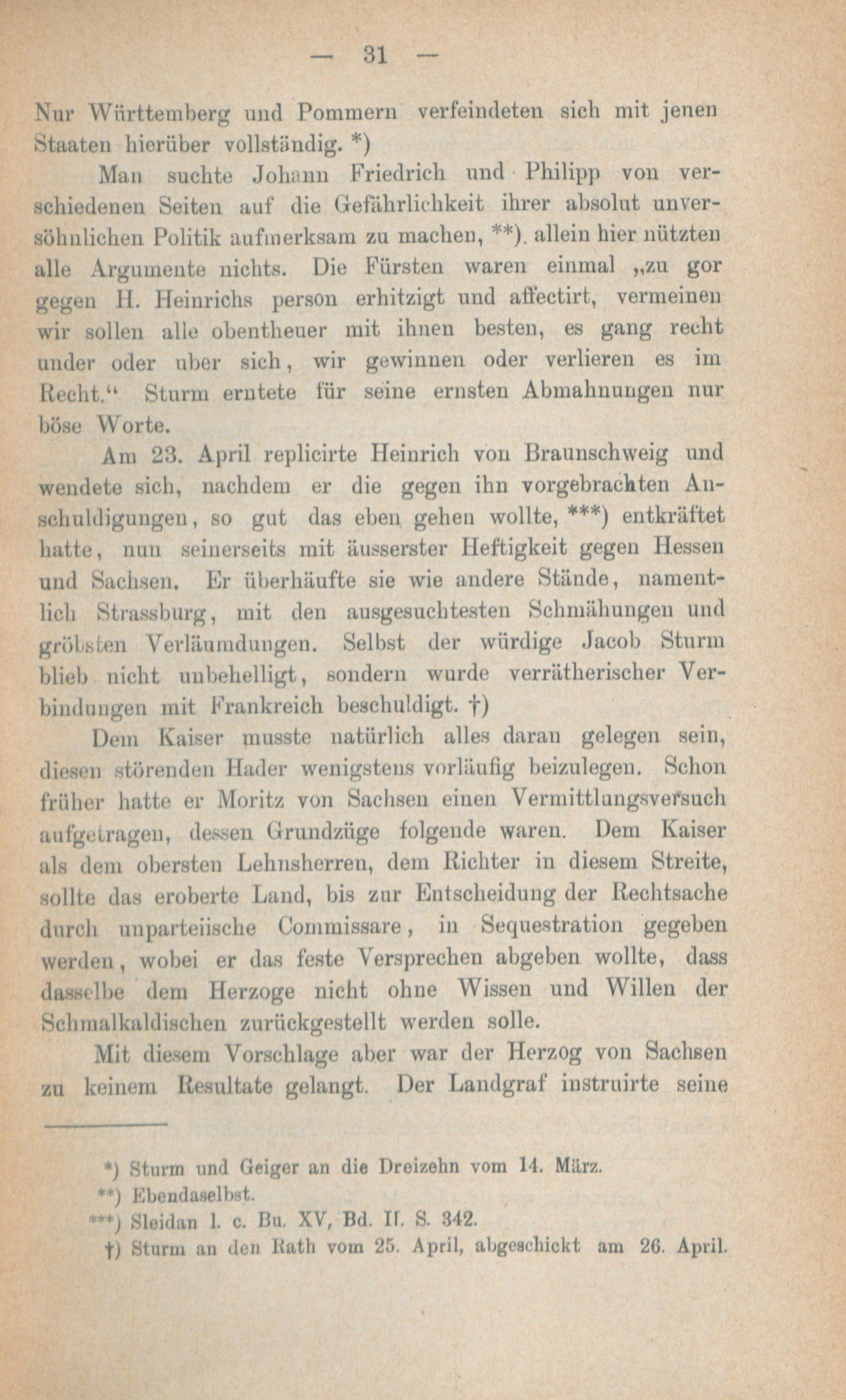 — 31 —

Nur Württemberg und Pommern verfeindeten sich mit jenen Staaten hierüber vollständig. *)

Man suchte Johann Friedrich und Philipp von verschiedenen Seiten auf die Gefährlichkeit ihrer absolut unversöhnlichen Politik aufmerksam zu machen, **). allein hier nützten alle Argumente nichts. Die Fürsten waren einmal „zu gor gegen H. Heinrichs person erhitzigt und affectirt, vermeinen wir sollen alle obentheuer mit ihnen besten, es gang recht under oder uber sich, wir gewinnen oder verlieren es im Recht.“ Sturm erntete für seine ernsten Abmahnungen nur böse Worte.

Am 23. April replicirte Heinrich von Braunschweig und wendete sich, nachdem er die gegen ihn vorgebrachten Anschuldigungen, so gut das eben gehen wollte, ***) entkräftet hatte, nun seinerseits mit äusserster Heftigkeit gegen Hessen und Sachsen. Er überhäufte sie wie andere Stände, namentlich Strassburg, mit den ausgesuchtesten Schmähungen und gröbsten Verläumdungen. Selbst der würdige Jacob Sturm blieb nicht unbehelligt, sondern wurde verrätherischer Verbindungen mit Frankreich beschuldigt. †)

Dem Kaiser musste natürlich alles daran gelegen sein, diesen störenden Hader wenigstens vorläufig beizulegen. Schon früher hatte er Moritz von Sachsen einen Vermittlungsversuch aufgetragen, dessen Grundzüge folgende waren. Dem Kaiser als dem obersten Lehnsherren, dem Richter in diesem Streite, sollte das eroberte Land, bis zur Entscheidung der Rechtsache durch unparteiische Commissare, in Sequestration gegeben werden, wobei er das feste Versprechen abgeben wollte, dass dasselbe dem Herzoge nicht ohne Wissen und Willen der Schmalkaldischen zurückgestellt werden solle.

Mit diesem Vorschlage aber war der Herzog von Sachsen zu keinem Resultate gelangt. Der Landgraf instruirte seine

*) Sturm und Geiger an die Dreizehn vom 14. März.
**) Ebendaselbst.
***) Sleidan l. c. Bu. XV, Bd. II. S. 342.
†) Sturm an den Rath vom 25. April, abgeschickt am 26. April.